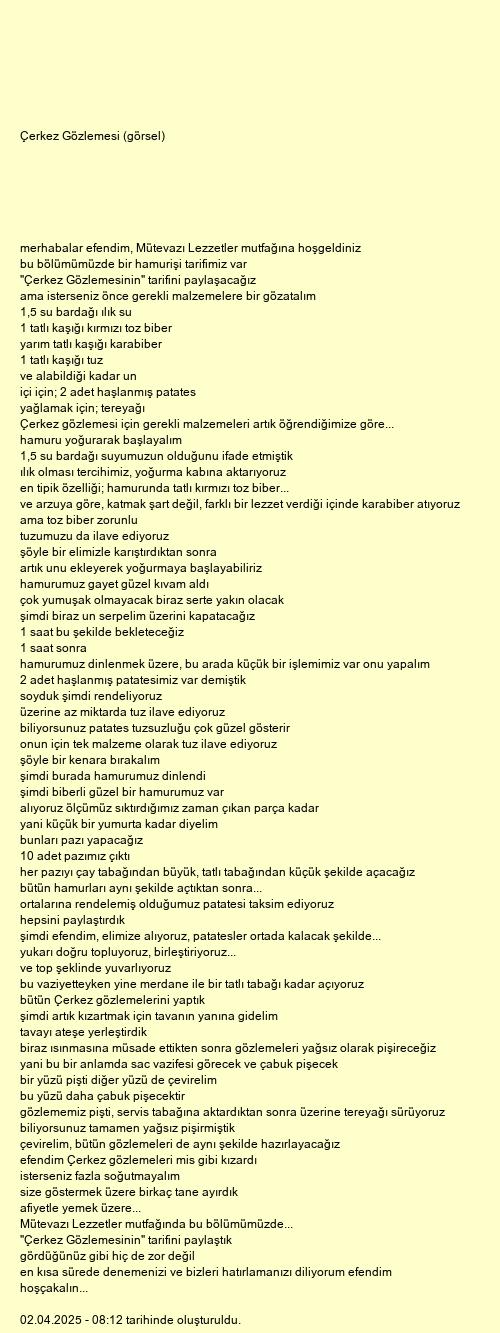 Çerkez Gözlemesi (görsel)

merhabalar efendim, Mütevazı Lezzetler mutfağına hoşgeldiniz
bu bölümümüzde bir hamurişi tarifimiz var
"Çerkez Gözlemesinin" tarifini paylaşacağız
ama isterseniz önce gerekli malzemelere bir gözatalım
1,5 su bardağı ılık su
1 tatlı kaşığı kırmızı toz biber
yarım tatlı kaşığı karabiber
1 tatlı kaşığı tuz
ve alabildiği kadar un
içi için; 2 adet haşlanmış patates
yağlamak için; tereyağı
Çerkez gözlemesi için gerekli malzemeleri artık öğrendiğimize göre...
hamuru yoğurarak başlayalım
1,5 su bardağı suyumuzun olduğunu ifade etmiştik
ılık olması tercihimiz, yoğurma kabına aktarıyoruz
en tipik özelliği; hamurunda tatlı kırmızı toz biber...
ve arzuya göre, katmak şart değil, farklı bir lezzet verdiği içinde karabiber atıyoruz
ama toz biber zorunlu
tuzumuzu da ilave ediyoruz
şöyle bir elimizle karıştırdıktan sonra
artık unu ekleyerek yoğurmaya başlayabiliriz
hamurumuz gayet güzel kıvam aldı
çok yumuşak olmayacak biraz serte yakın olacak
şimdi biraz un serpelim üzerini kapatacağız
1 saat bu şekilde bekleteceğiz
1 saat sonra
hamurumuz dinlenmek üzere, bu arada küçük bir işlemimiz var onu yapalım
2 adet haşlanmış patatesimiz var demiştik
soyduk şimdi rendeliyoruz
üzerine az miktarda tuz ilave ediyoruz
biliyorsunuz patates tuzsuzluğu çok güzel gösterir
onun için tek malzeme olarak tuz ilave ediyoruz
şöyle bir kenara bırakalım
şimdi burada hamurumuz dinlendi
şimdi biberli güzel bir hamurumuz var
alıyoruz ölçümüz sıktırdığımız zaman çıkan parça kadar
yani küçük bir yumurta kadar diyelim
bunları pazı yapacağız
10 adet pazımız çıktı
her pazıyı çay tabağından büyük, tatlı tabağından küçük şekilde açacağız
bütün hamurları aynı şekilde açtıktan sonra...
ortalarına rendelemiş olduğumuz patatesi taksim ediyoruz
hepsini paylaştırdık
şimdi efendim, elimize alıyoruz, patatesler ortada kalacak şekilde...
yukarı doğru topluyoruz, birleştiriyoruz...
ve top şeklinde yuvarlıyoruz
bu vaziyetteyken yine merdane ile bir tatlı tabağı kadar açıyoruz
bütün Çerkez gözlemelerini yaptık
şimdi artık kızartmak için tavanın yanına gidelim
tavayı ateşe yerleştirdik
biraz ısınmasına müsade ettikten sonra gözlemeleri yağsız olarak pişireceğiz
yani bu bir anlamda sac vazifesi görecek ve çabuk pişecek
bir yüzü pişti diğer yüzü de çevirelim
bu yüzü daha çabuk pişecektir
gözlememiz pişti, servis tabağına aktardıktan sonra üzerine tereyağı sürüyoruz
biliyorsunuz tamamen yağsız pişirmiştik
çevirelim, bütün gözlemeleri de aynı şekilde hazırlayacağız
efendim Çerkez gözlemeleri mis gibi kızardı
isterseniz fazla soğutmayalım
size göstermek üzere birkaç tane ayırdık
afiyetle yemek üzere...
Mütevazı Lezzetler mutfağında bu bölümümüzde...
"Çerkez Gözlemesinin" tarifini paylaştık
gördüğünüz gibi hiç de zor değil
en kısa sürede denemenizi ve bizleri hatırlamanızı diliyorum efendim
hoşçakalın...

02.04.2025 - 08:12 tarihinde oluşturuldu.